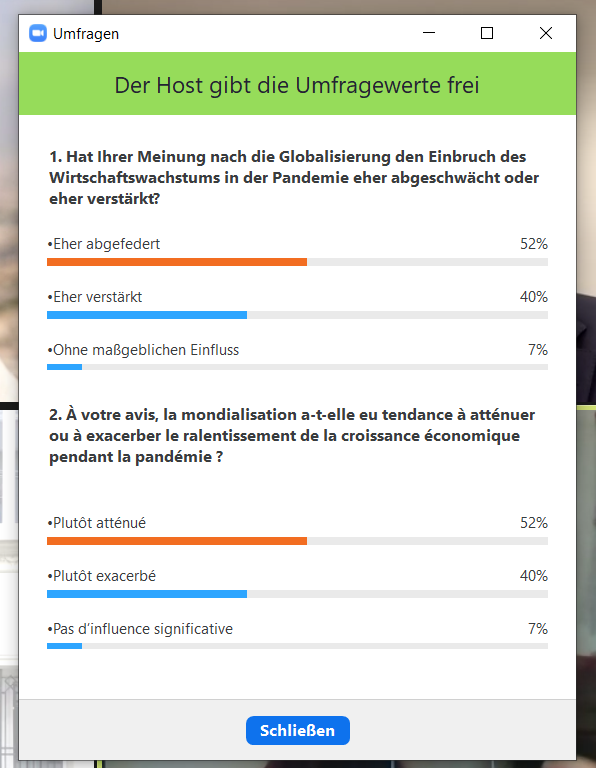 Umfragen

Der Host gibt die Umfragewerte frei

1. Hat Ihrer Meinung nach die Globalisierung den Einbruch des Wirtschaftswachstums in der Pandemie eher abgeschwächt oder eher verstärkt?

•Eher abgefedert 52%

•Eher verstärkt 40%

•Ohne maßgeblichen Einfluss 7%

2. À votre avis, la mondialisation a-t-elle eu tendance à atténuer ou à exacerber le ralentissement de la croissance économique pendant la pandémie ?

•Plutôt atténué 52%

•Plutôt exacerbé 40%

•Pas d'influence significative 7%

Schließen